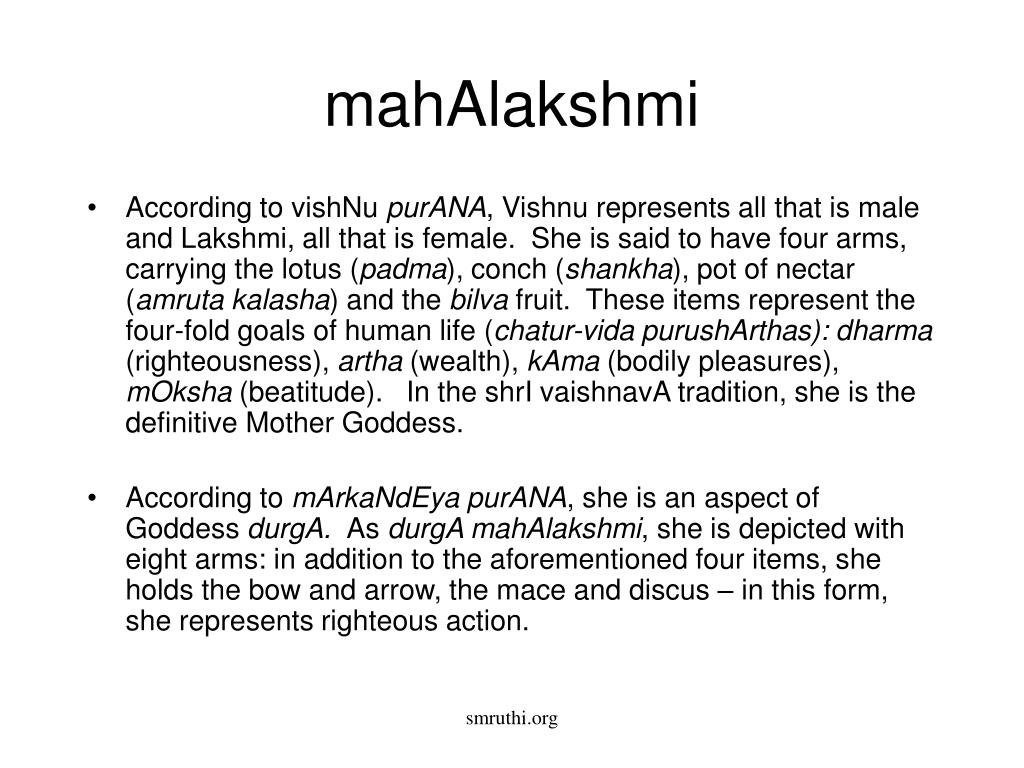 mahAlakshmi

• According to vishNu purANA, Vishnu represents all that is male and Lakshmi, all that is female. She is said to have four arms, carrying the lotus (padma), conch (shankha), pot of nectar (amruta kalasha) and the bilva fruit. These items represent the four-fold goals of human life (chatur-vida purushArthas): dharma (righteousness), artha (wealth), kAma (bodily pleasures), mOksha (beatitude). In the shrI vaishnavA tradition, she is the definitive Mother Goddess.

• According to mArkaNdEya purANA, she is an aspect of Goddess durgA. As durgA mahAlakshmi, she is depicted with eight arms: in addition to the aforementioned four items, she holds the bow and arrow, the mace and discus – in this form, she represents righteous action.

smruthi.org